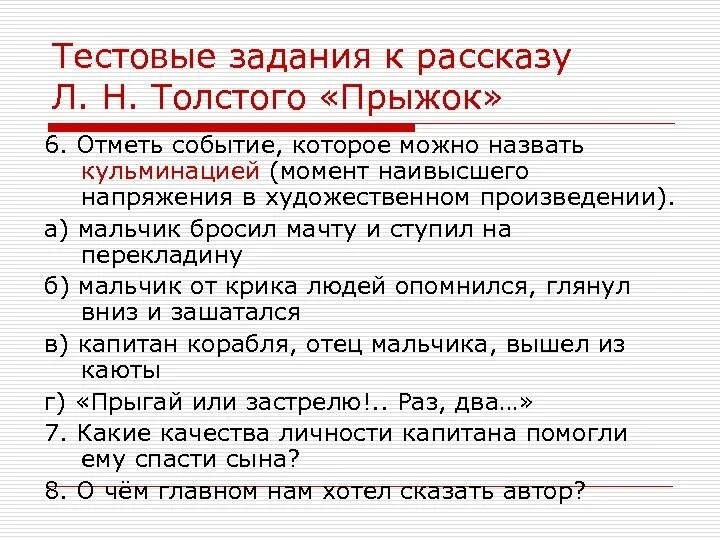 Тестовые задания к рассказу Л. Н. Толстого «Прыжок»

6. Отметь событие, которое можно назвать кульминацией (момент наивысшего напряжения в художественном произведении).

а) мальчик бросил мачту и ступил на перекладину

б) мальчик от крика людей опомнился, глянул вниз и зашатался

в) капитан корабля, отец мальчика, вышел из каюты

г) «Прыгай или застрелю!.. Раз, два…»

7. Какие качества личности капитана помогли ему спасти сына?

8. О чём главном нам хотел сказать автор?